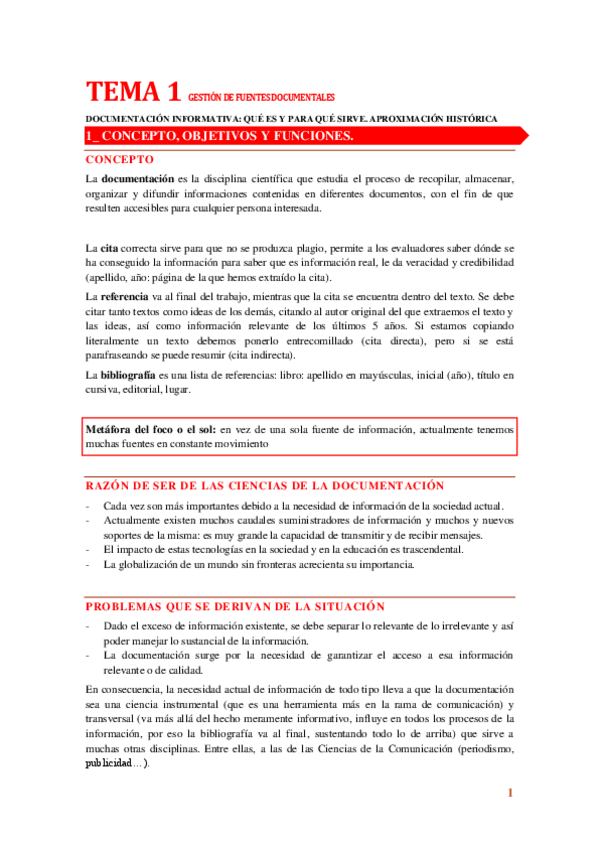 TEMA 1 GESTIÓN DE FUENTES DOCUMENTALES

DOCUMENTACIÓN INFORMATIVA: QUÉ ES Y PARA QUÉ SIRVE. APROXIMACIÓN HISTÓRICA

1_ CONCEPTO, OBJETIVOS Y FUNCIONES.

CONCEPTO

La documentación es la disciplina científica que estudia el proceso de recopilar, almacenar, organizar y difundir informaciones contenidas en diferentes documentos, con el fin de que resulten accesibles para cualquier persona interesada.

La cita correcta sirve para que no se produzca plagio, permite a los evaluadores saber dónde se ha conseguido la información para saber que es información real, le da veracidad y credibilidad (apellido, año: página de la que hemos extraído la cita).

La referencia va al final del trabajo, mientras que la cita se encuentra dentro del texto. Se debe citar tanto textos como ideas de los demás, citando al autor original del que extraemos el texto y las ideas, así como información relevante de los últimos 5 años. Si estamos copiando literalmente un texto debemos ponerlo entrecomillado (cita directa), pero si se está parafraseando se puede resumir (cita indirecta).

La bibliografía es una lista de referencias: libro: apellido en mayúsculas, inicial (año), título en cursiva, editorial, lugar.

Metáfora del foco o el sol: en vez de una sola fuente de información, actualmente tenemos muchas fuentes en constante movimiento

RAZÓN DE SER DE LAS CIENCIAS DE LA DOCUMENTACIÓN

- Cada vez son más importantes debido a la necesidad de información de la sociedad actual.
- Actualmente existen muchos caudales suministradores de información y muchos y nuevos soportes de la misma: es muy grande la capacidad de transmitir y de recibir mensajes.
- El impacto de estas tecnologías en la sociedad y en la educación es trascendental.
- La globalización de un mundo sin fronteras acrecienta su importancia.

PROBLEMAS QUE SE DERIVAN DE LA SITUACIÓN

- Dado el exceso de información existente, se debe separar lo relevante de lo irrelevante y así poder manejar lo sustancial de la información.
- La documentación surge por la necesidad de garantizar el acceso a esa información relevante o de calidad.

En consecuencia, la necesidad actual de información de todo tipo lleva a que la documentación sea una ciencia instrumental (que es una herramienta más en la rama de comunicación) y transversal (va más allá del hecho meramente informativo, influye en todos los procesos de la información, por eso la bibliografía va al final, sustentando todo lo de arriba) que sirve a muchas otras disciplinas. Entre ellas, a las de las Ciencias de la Comunicación (periodismo, publicidad…).

1